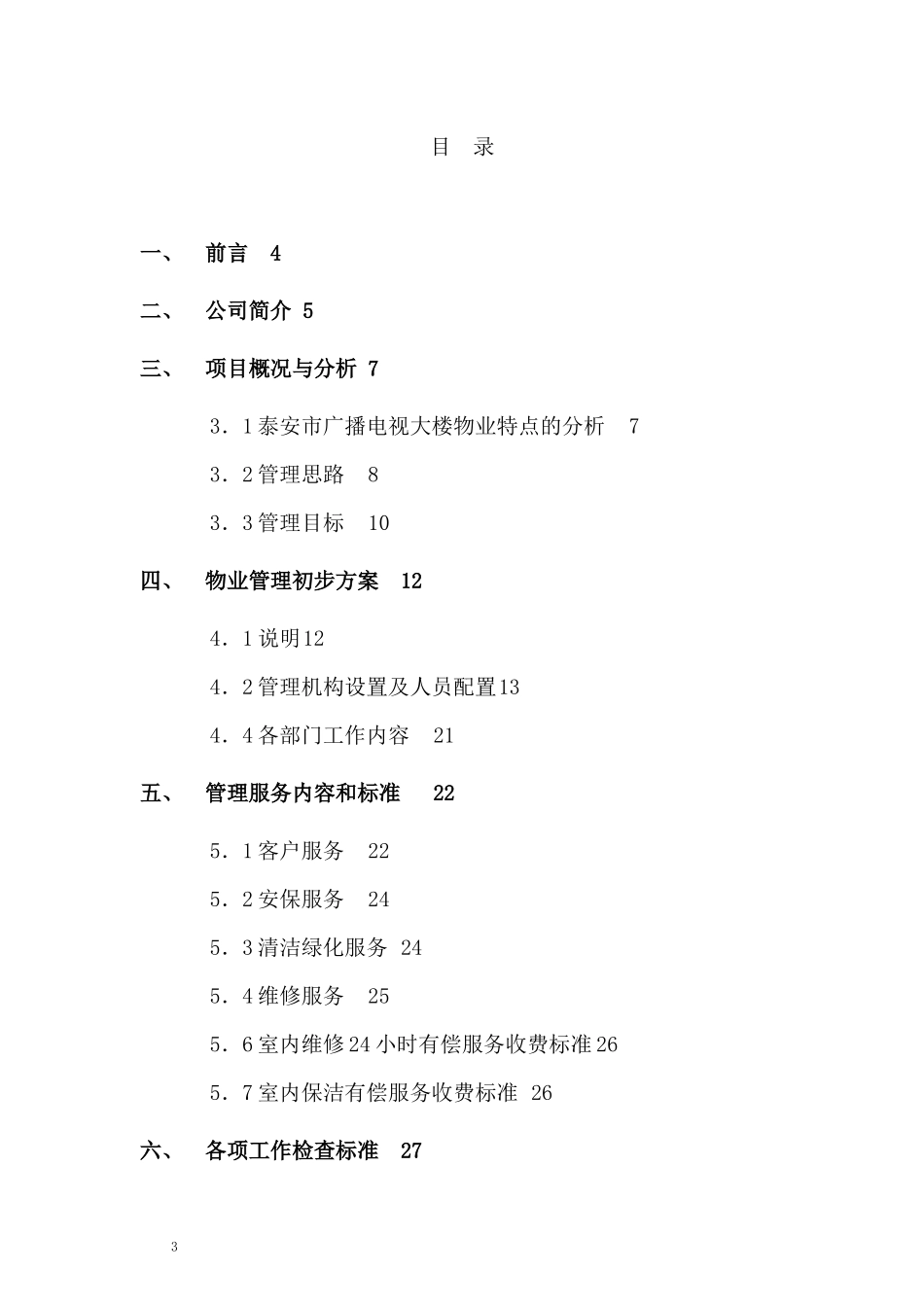 目 录

一、 前言 4

二、 公司简介 5

三、 项目概况与分析 7

3．1泰安市广播电视大楼物业特点的分析 7

3．2管理思路 8

3．3管理目标 10

四、 物业管理初步方案 12

4．1说明12

4．2管理机构设置及人员配置13

4．4各部门工作内容 21

五、 管理服务内容和标准 22

5．1客户服务 22

5．2安保服务 24

5．3清洁绿化服务 24

5．4维修服务 25

5．6室内维修24小时有偿服务收费标准26

5．7室内保洁有偿服务收费标准 26

六、 各项工作检查标准 27

3